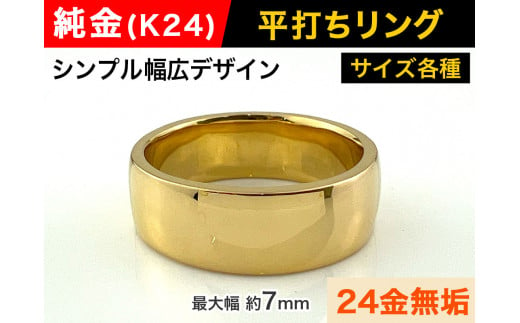 純金(K24)
平打ちリング
シンプル幅広デザイン
サイズ各種
最大幅 約7mm
24金無垢